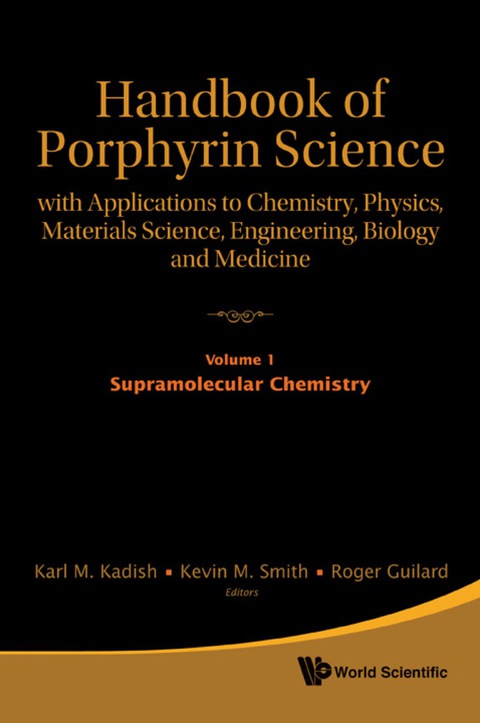 Handbook of Porphyrin Science

with Applications to Chemistry, Physics, Materials Science, Engineering, Biology and Medicine

Volume 1

Supramolecular Chemistry

Karl M. Kadish ▪ Kevin M. Smith ▪ Roger Guilard

Editors

World Scientific